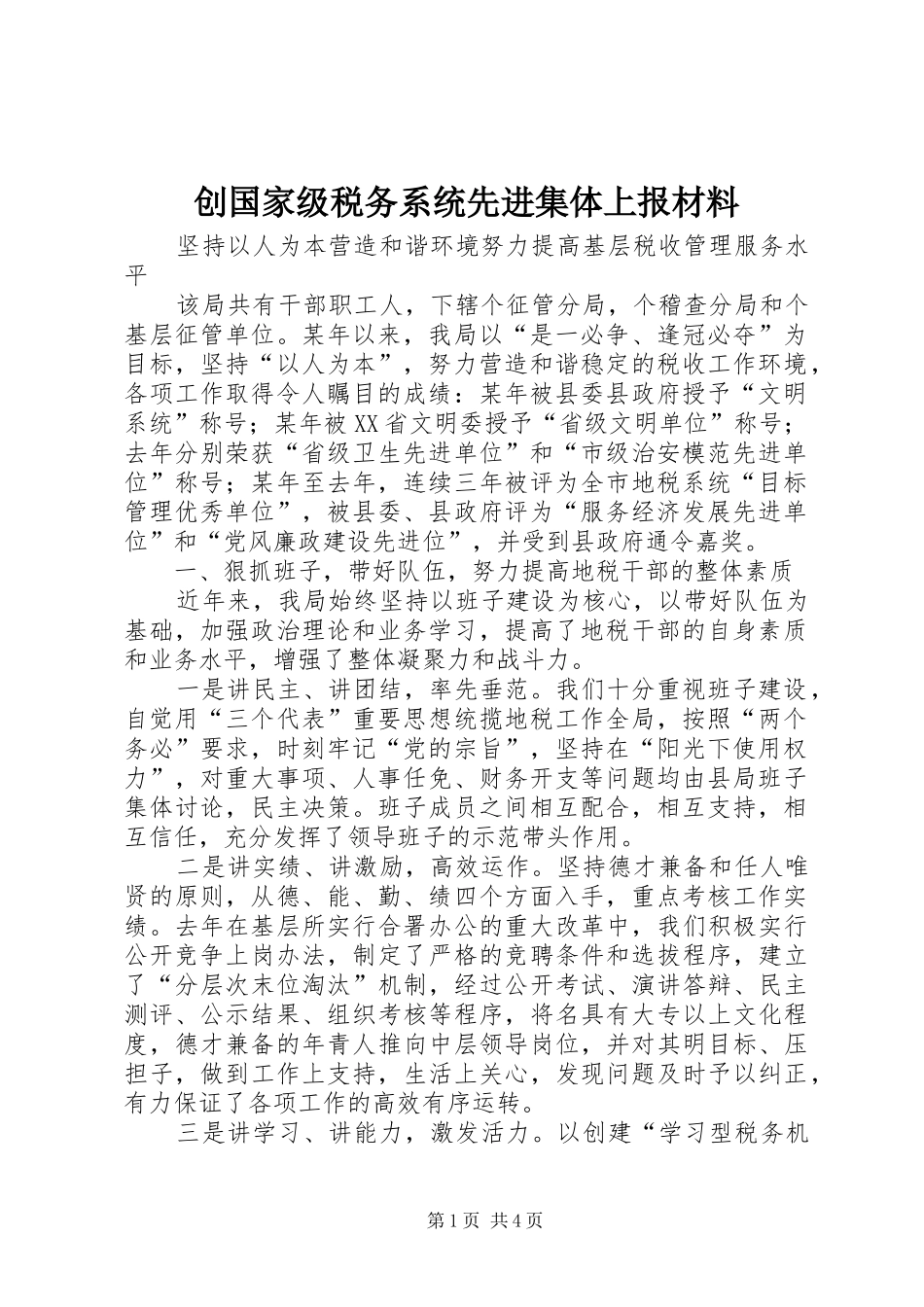 创国家级税务系统先进集体上报材料

坚持以人为本营造和谐环境努力提高基层税收管理服务水平

该局共有干部职工人，下辖个征管分局，个稽查分局和个基层征管单位。某年以来，我局以“是一必争、逢冠必夺”为目标，坚持“以人为本”，努力营造和谐稳定的税收工作环境，各项工作取得令人瞩目的成绩：某年被县委县政府授予“文明系统”称号；某年被XX省文明委授予“省级文明单位”称号；去年分别荣获“省级卫生先进单位”和“市级治安模范先进单位”称号；某年至去年，连续三年被评为全市地税系统“目标管理优秀单位”，被县委、县政府评为“服务经济发展先进单位”和“党风廉政建设先进位”，并受到县政府通令嘉奖。

一、狠抓班子，带好队伍，努力提高地税干部的整体素质

近年来，我局始终坚持以班子建设为核心，以带好队伍为基础，加强政治理论和业务学习，提高了地税干部的自身素质和业务水平，增强了整体凝聚力和战斗力。

一是讲民主、讲团结，率先垂范。我们十分重视班子建设，自觉用“三个代表”重要思想统揽地税工作全局，按照“两个务必”要求，时刻牢记“党的宗旨”，坚持在“阳光下使用权力”，对重大事项、人事任免、财务开支等问题均由县局班子集体讨论，民主决策。班子成员之间相互配合，相互支持，相互信任，充分发挥了领导班子的示范带头作用。

二是讲实绩、讲激励，高效运作。坚持德才兼备和任人唯贤的原则，从德、能、勤、绩四个方面入手，重点考核工作实绩。去年在基层所实行合署办公的重大改革中，我们积极实行公开竞争上岗办法，制定了严格的竞聘条件和选拔程序，建立了“分层次末位淘汰”机制，经过公开考试、演讲答辩、民主测评、公示结果、组织考核等程序，将名具有大专以上文化程度，德才兼备的年青人推向中层领导岗位，并对其明目标、压担子，做到工作上支持，生活上关心，发现问题及时予以纠正，有力保证了各项工作的高效有序运转。

三是讲学习、讲能力，激发活力。以创建“学习型税务机

第1页 共4页